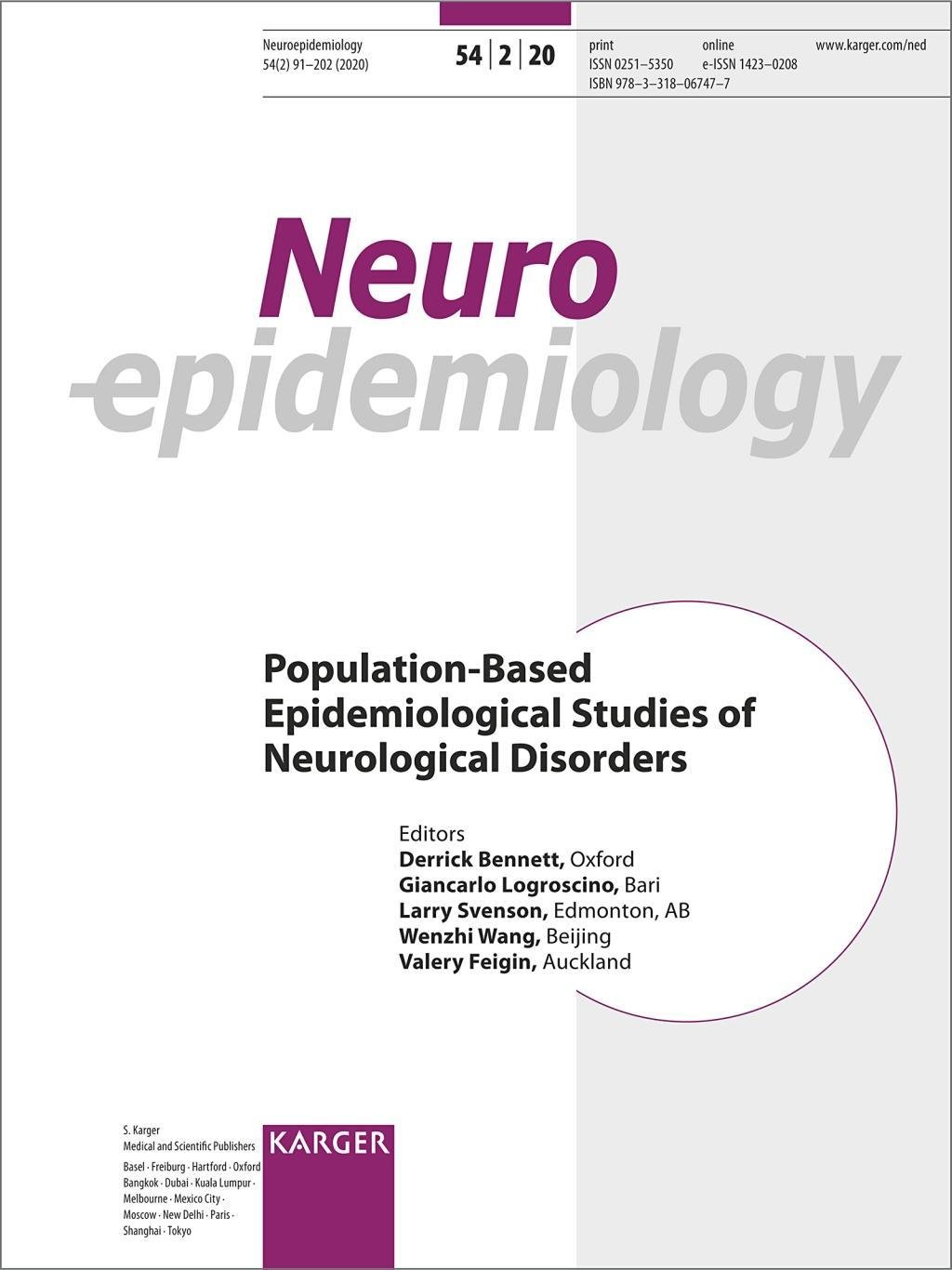 Neuroepidemiology
54(2) 91–202 (2020)

54 | 2 | 20

print
ISSN 0251–5350
ISBN 978–3–318–06747–7

online
e-ISSN 1423–0208

www.karger.com/ned

Neuro
-epidemiology

Population-Based Epidemiological Studies of Neurological Disorders

Editors
Derrick Bennett, Oxford
Giancarlo Logroscino, Bari
Larry Svenson, Edmonton, AB
Wenzhi Wang, Beijing
Valery Feigin, Auckland

S. Karger
Medical and Scientific Publishers
Basel · Freiburg · Hartford · Oxford
Bangkok · Dubai · Kuala Lumpur ·
Melbourne · Mexico City ·
Moscow · New Delhi · Paris ·
Shanghai · Tokyo

KARGER